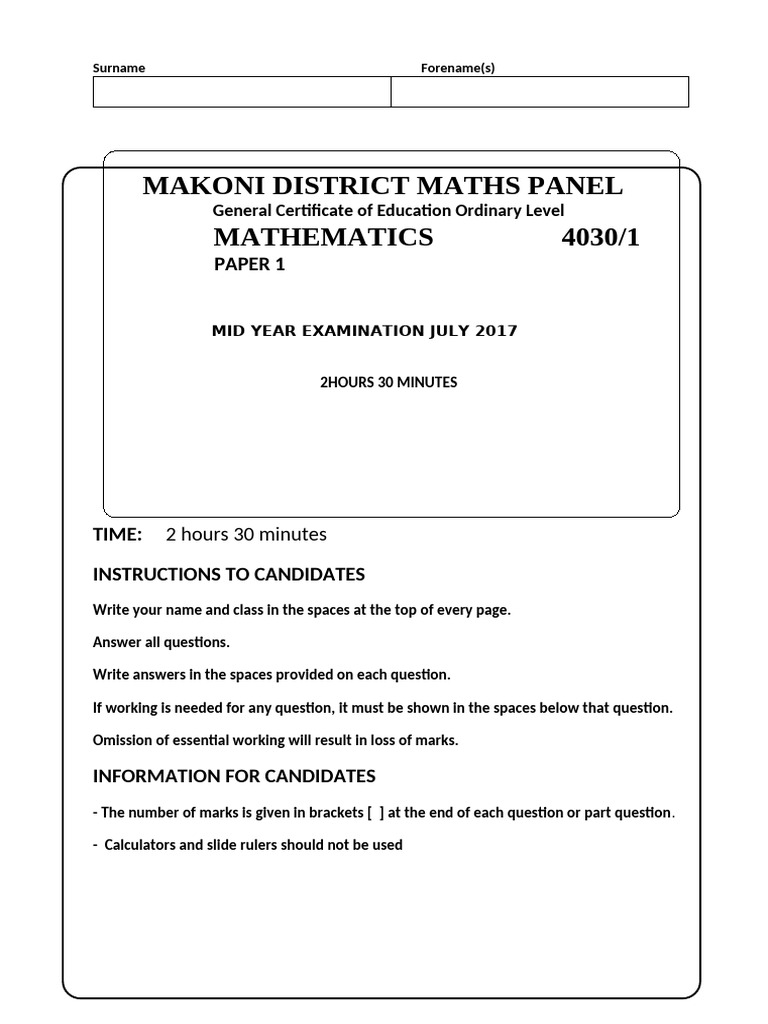 Surname

Forename(s)

MAKONI DISTRICT MATHS PANEL

General Certificate of Education Ordinary Level

MATHEMATICS 4030/1

PAPER 1

MID YEAR EXAMINATION JULY 2017

2HOURS 30 MINUTES

TIME: 2 hours 30 minutes

INSTRUCTIONS TO CANDIDATES

Write your name and class in the spaces at the top of every page.

Answer all questions.

Write answers in the spaces provided on each question.

If working is needed for any question, it must be shown in the spaces below that question.

Omission of essential working will result in loss of marks.

INFORMATION FOR CANDIDATES

- The number of marks is given in brackets [ ] at the end of each question or part question.

- Calculators and slide rulers should not be used